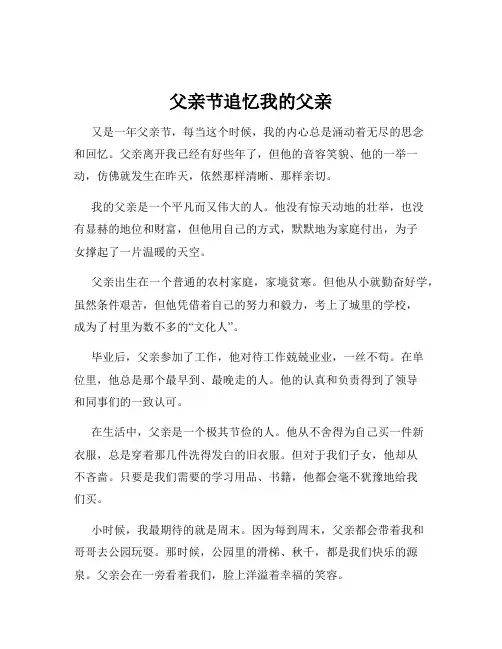 父亲节追忆我的父亲

又是一年父亲节，每当这个时候，我的内心总是涌动着无尽的思念和回忆。父亲离开我已经有好些年了，但他的音容笑貌、他的一举一动，仿佛就发生在昨天，依然那样清晰、那样亲切。

我的父亲是一个平凡而又伟大的人。他没有惊天动地的壮举，也没有显赫的地位和财富，但他用自己的方式，默默地为家庭付出，为子女撑起了一片温暖的天空。

父亲出生在一个普通的农村家庭，家境贫寒。但他从小就勤奋好学，虽然条件艰苦，但他凭借着自己的努力和毅力，考上了城里的学校，成为了村里为数不多的“文化人”。

毕业后，父亲参加了工作，他对待工作兢兢业业，一丝不苟。在单位里，他总是那个最早到、最晚走的人。他的认真和负责得到了领导和同事们的一致认可。

在生活中，父亲是一个极其节俭的人。他从不舍得为自己买一件新衣服，总是穿着那几件洗得发白的旧衣服。但对于我们子女，他却从不吝啬。只要是我们需要的学习用品、书籍，他都会毫不犹豫地给我们买。

小时候，我最期待的就是周末。因为每到周末，父亲都会带着我和哥哥去公园玩耍。那时候，公园里的滑梯、秋千，都是我们快乐的源泉。父亲会在一旁看着我们，脸上洋溢着幸福的笑容。